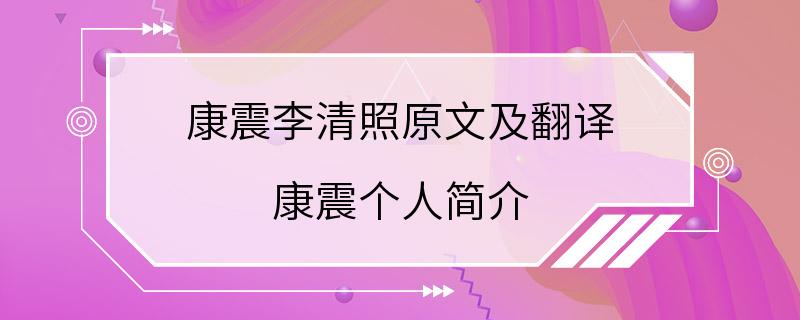 康震李清照原文及翻译

康震个人简介